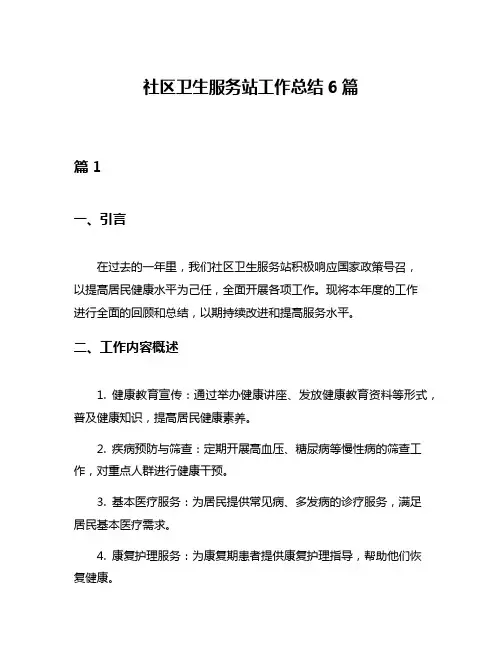 社区卫生服务站工作总结 6 篇

篇 1

一、引言

在过去的一年里，我们社区卫生服务站积极响应国家政策号召，以提高居民健康水平为己任，全面开展各项工作。现将本年度的工作进行全面的回顾和总结，以期持续改进和提高服务水平。

二、工作内容概述

1. 健康教育宣传：通过举办健康讲座、发放健康教育资料等形式，普及健康知识，提高居民健康素养。

2. 疾病预防与筛查：定期开展高血压、糖尿病等慢性病的筛查工作，对重点人群进行健康干预。

3. 基本医疗服务：为居民提供常见病、多发病的诊疗服务，满足居民基本医疗需求。

4. 康复护理服务：为康复期患者提供康复护理指导，帮助他们恢复健康。